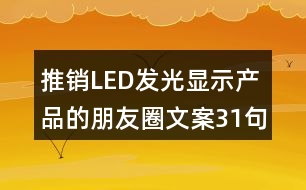 推销LED发光显示产品的朋友圈文案31句